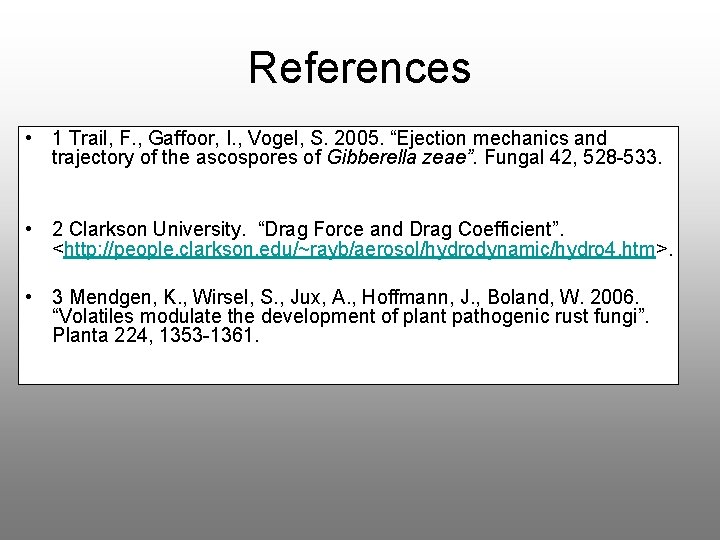 References

• 1 Trail, F., Gaffoor, I., Vogel, S. 2005. "Ejection mechanics and trajectory of the ascospores of Gibberella zeae". Fungal 42, 528-533.

• 2 Clarkson University. "Drag Force and Drag Coefficient". <http://people.clarkson.edu/~rayb/aerosol/hydrodynamic/hydro4.htm>.

• 3 Mendgen, K., Wirsel, S., Jux, A., Hoffmann, J., Boland, W. 2006. "Volatiles modulate the development of plant pathogenic rust fungi". Planta 224, 1353-1361.